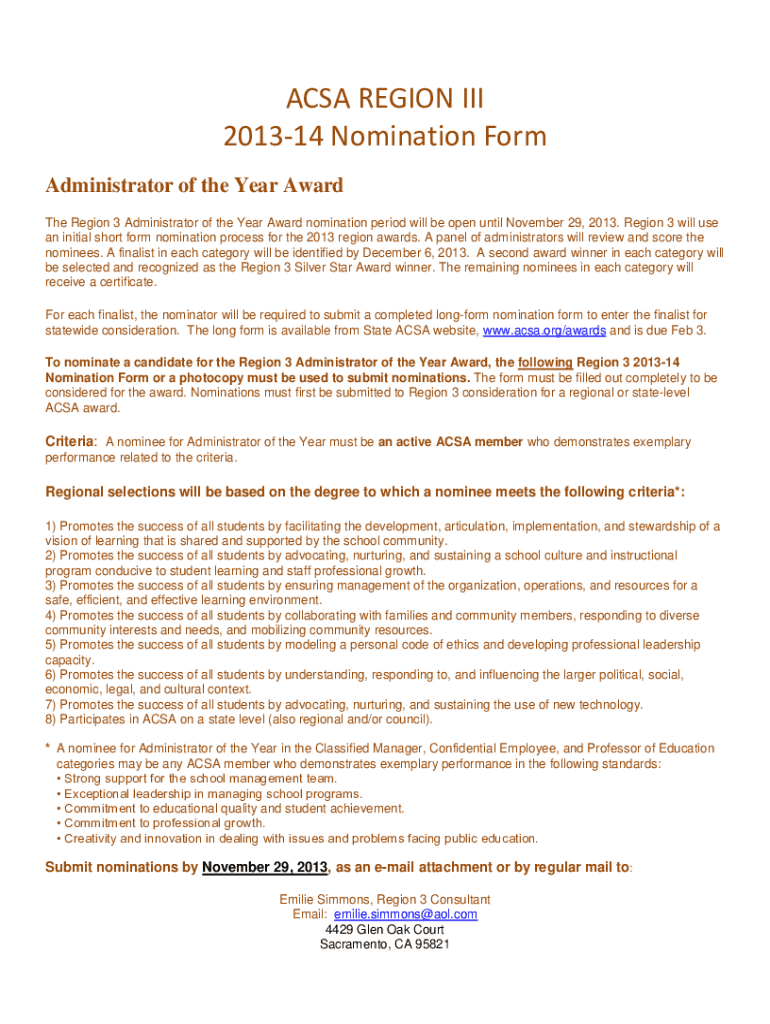 ACSA REGION III
2013-14 Nomination Form

Administrator of the Year Award

The Region 3 Administrator of the Year Award nomination period will be open until November 29, 2013. Region 3 will use an initial short form nomination process for the 2013 region awards. A panel of administrators will review and score the nominees. A finalist in each category will be identified by December 6, 2013. A second award winner in each category will be selected and recognized as the Region 3 Silver Star Award winner. The remaining nominees in each category will receive a certificate.

For each finalist, the nominator will be required to submit a completed long-form nomination form to enter the finalist for statewide consideration. The long form is available from State ACSA website, www.acsa.org/awards and is due Feb 3.

To nominate a candidate for the Region 3 Administrator of the Year Award, the following Region 3 2013-14 Nomination Form or a photocopy must be used to submit nominations. The form must be filled out completely to be considered for the award. Nominations must first be submitted to Region 3 consideration for a regional or state-level ACSA award.

Criteria: A nominee for Administrator of the Year must be an active ACSA member who demonstrates exemplary performance related to the criteria.

Regional selections will be based on the degree to which a nominee meets the following criteria*:

1) Promotes the success of all students by facilitating the development, articulation, implementation, and stewardship of a vision of learning that is shared and supported by the school community.
2) Promotes the success of all students by advocating, nurturing, and sustaining a school culture and instructional program conducive to student learning and staff professional growth.
3) Promotes the success of all students by ensuring management of the organization, operations, and resources for a safe, efficient, and effective learning environment.
4) Promotes the success of all students by collaborating with families and community members, responding to diverse community interests and needs, and mobilizing community resources.
5) Promotes the success of all students by modeling a personal code of ethics and developing professional leadership capacity.
6) Promotes the success of all students by understanding, responding to, and influencing the larger political, social, economic, legal, and cultural context.
7) Promotes the success of all students by advocating, nurturing, and sustaining the use of new technology.
8) Participates in ACSA on a state level (also regional and/or council).

* A nominee for Administrator of the Year in the Classified Manager, Confidential Employee, and Professor of Education categories may be any ACSA member who demonstrates exemplary performance in the following standards:
• Strong support for the school management team.
• Exceptional leadership in managing school programs.
• Commitment to educational quality and student achievement.
• Commitment to professional growth.
• Creativity and innovation in dealing with issues and problems facing public education.

Submit nominations by November 29, 2013, as an e-mail attachment or by regular mail to:

Emilie Simmons, Region 3 Consultant
Email: emilie.simmons@aol.com
4429 Glen Oak Court
Sacramento, CA 95821